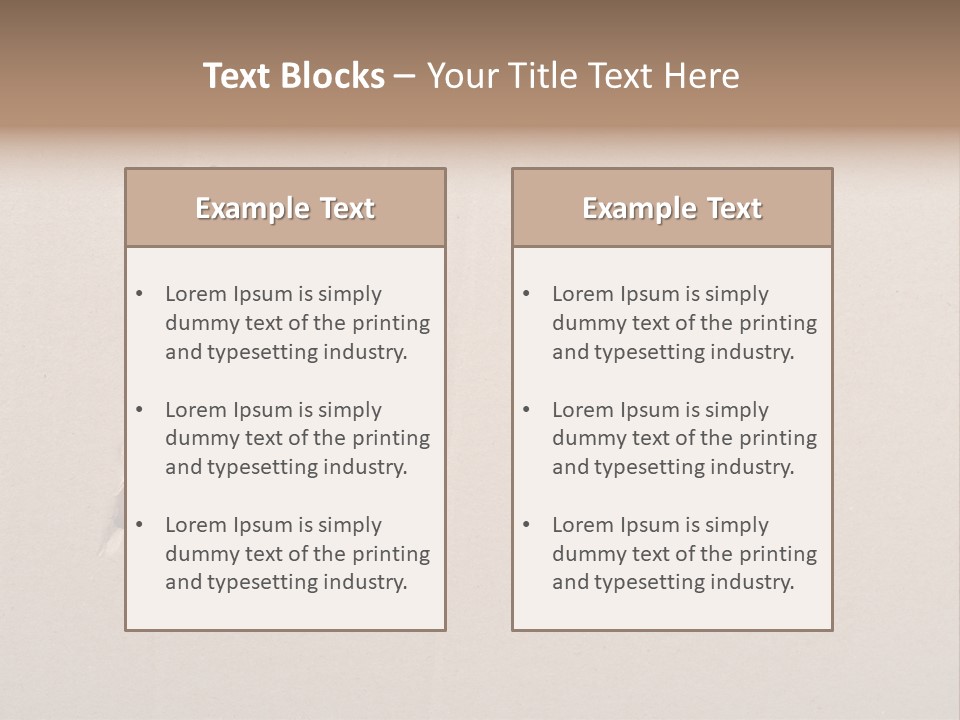 Text Blocks – Your Title Text Here

Example Text

• Lorem Ipsum is simply dummy text of the printing and typesetting industry.

• Lorem Ipsum is simply dummy text of the printing and typesetting industry.

• Lorem Ipsum is simply dummy text of the printing and typesetting industry.

Example Text

• Lorem Ipsum is simply dummy text of the printing and typesetting industry.

• Lorem Ipsum is simply dummy text of the printing and typesetting industry.

• Lorem Ipsum is simply dummy text of the printing and typesetting industry.